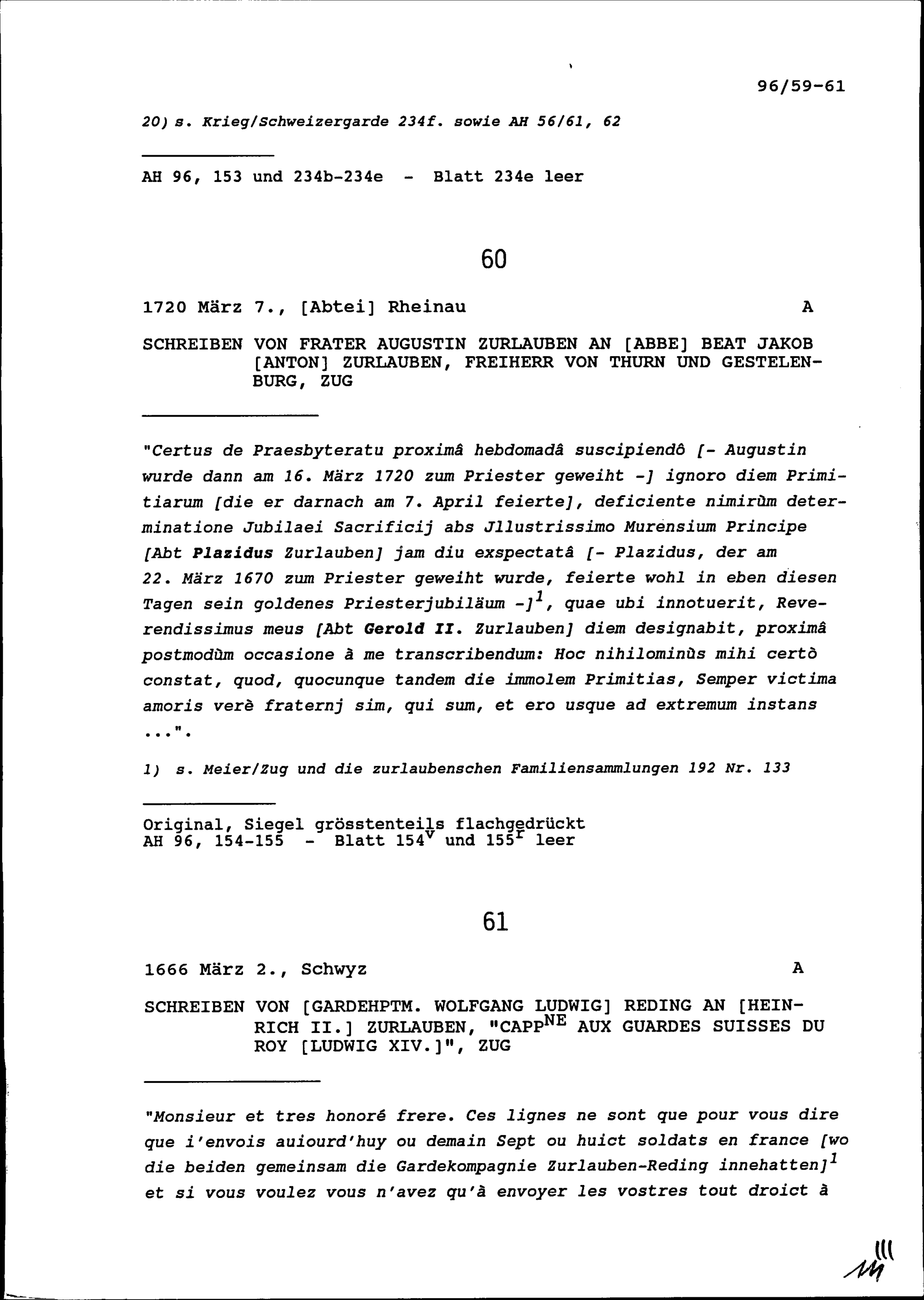 96/59-61

20) s. Krieg/Schweizergarde 234f. sowie AH 56/61, 62

AH 96, 153 und 234b-234e - Blatt 234e leer

60

1720 März 7., [Abtei] Rheinau A

SCHREIBEN VON FRATER AUGUSTIN ZURLAUBEN AN [ABBE] BEAT JAKOB [ANTON] ZURLAUBEN, FREIHERR VON THURN UND GESTELENBURG, ZUG

"Certus de Praesbyteratu proximâ hebdomadâ suscipiendô [- Augustin wurde dann am 16. März 1720 zum Priester geweiht -] ignoro diem Primitiarum [die er darnach am 7. April feierte], deficiente nimirùm determinatione Jubilaei Sacrificij abs Jllustrissimo Murensium Principe [Abt Plazidus Zurlauben] jam diu exspectatâ [- Plazidus, der am 22. März 1670 zum Priester geweiht wurde, feierte wohl in eben diesen Tagen sein goldenes Priesterjubiläum -]$^1$, quae ubi innotuerit, Reverendissimus meus [Abt Gerold II. Zurlauben] diem designabit, proximâ postmodùm occasione à me transcribendum: Hoc nihilominùs mihi certò constat, quod, quocunque tandem die immolem Primitias, Semper victima amoris verè fraternj sim, qui sum, et ero usque ad extremum instans ...".

1) s. Meier/Zug und die zurlaubenschen Familiensammlungen 192 Nr. 133

Original, Siegel grösstenteils flachgedrückt
AH 96, 154-155 - Blatt 154$^v$ und 155$^r$ leer

61

1666 März 2., Schwyz A

SCHREIBEN VON [GARDEHPTM. WOLFGANG LUDWIG] REDING AN [HEINRICH II.] ZURLAUBEN, "CAPP$^{NE}$ AUX GUARDES SUISSES DU ROY [LUDWIG XIV.]", ZUG

"Monsieur et tres honoré frere. Ces lignes ne sont que pour vous dire que i'envois auiourd'huy ou demain Sept ou huict soldats en france [wo die beiden gemeinsam die Gardekompagnie Zurlauben-Reding innehatten]$^1$ et si vous voulez vous n'avez qu'à envoyer les vostres tout droict à

111